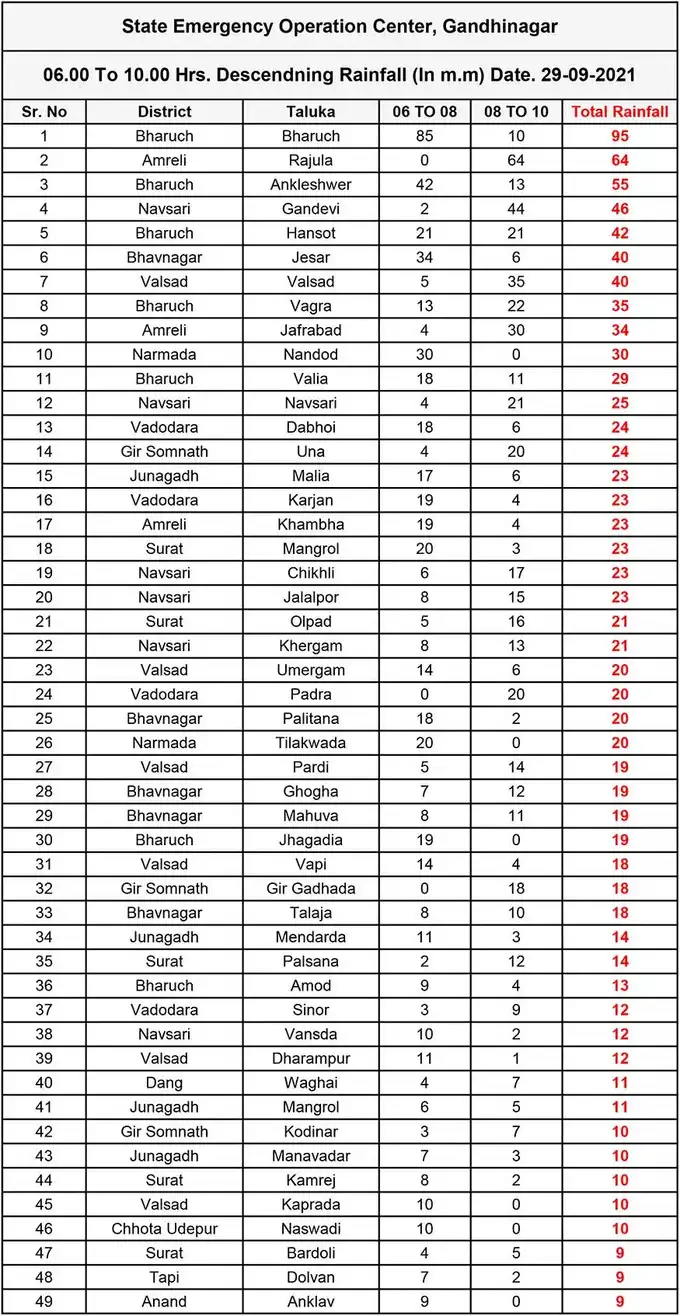 State Emergency Operation Center, Gandhinagar

06.00 To 10.00 Hrs. Descendning Rainfall (In m.m) Date. 29-09-2021

| Sr. No | District | Taluka | 06 TO 08 | 08 TO 10 | Total Rainfall |
|---|---|---|---|---|---|
| 1 | Bharuch | Bharuch | 85 | 10 | 95 |
| 2 | Amreli | Rajula | 0 | 64 | 64 |
| 3 | Bharuch | Ankleshwer | 42 | 13 | 55 |
| 4 | Navsari | Gandevi | 2 | 44 | 46 |
| 5 | Bharuch | Hansot | 21 | 21 | 42 |
| 6 | Bhavnagar | Jesar | 34 | 6 | 40 |
| 7 | Valsad | Valsad | 5 | 35 | 40 |
| 8 | Bharuch | Vagra | 13 | 22 | 35 |
| 9 | Amreli | Jafrabad | 4 | 30 | 34 |
| 10 | Narmada | Nandod | 30 | 0 | 30 |
| 11 | Bharuch | Valia | 18 | 11 | 29 |
| 12 | Navsari | Navsari | 4 | 21 | 25 |
| 13 | Vadodara | Dabhoi | 18 | 6 | 24 |
| 14 | Gir Somnath | Una | 4 | 20 | 24 |
| 15 | Junagadh | Malia | 17 | 6 | 23 |
| 16 | Vadodara | Karjan | 19 | 4 | 23 |
| 17 | Amreli | Khambha | 19 | 4 | 23 |
| 18 | Surat | Mangrol | 20 | 3 | 23 |
| 19 | Navsari | Chikhli | 6 | 17 | 23 |
| 20 | Navsari | Jalalpor | 8 | 15 | 23 |
| 21 | Surat | Olpad | 5 | 16 | 21 |
| 22 | Navsari | Khergam | 8 | 13 | 21 |
| 23 | Valsad | Umergam | 14 | 6 | 20 |
| 24 | Vadodara | Padra | 0 | 20 | 20 |
| 25 | Bhavnagar | Palitana | 18 | 2 | 20 |
| 26 | Narmada | Tilakwada | 20 | 0 | 20 |
| 27 | Valsad | Pardi | 5 | 14 | 19 |
| 28 | Bhavnagar | Ghogha | 7 | 12 | 19 |
| 29 | Bhavnagar | Mahuva | 8 | 11 | 19 |
| 30 | Bharuch | Jhagadia | 19 | 0 | 19 |
| 31 | Valsad | Vapi | 14 | 4 | 18 |
| 32 | Gir Somnath | Gir Gadhada | 0 | 18 | 18 |
| 33 | Bhavnagar | Talaja | 8 | 10 | 18 |
| 34 | Junagadh | Mendarda | 11 | 3 | 14 |
| 35 | Surat | Palsana | 2 | 12 | 14 |
| 36 | Bharuch | Amod | 9 | 4 | 13 |
| 37 | Vadodara | Sinor | 3 | 9 | 12 |
| 38 | Navsari | Vansda | 10 | 2 | 12 |
| 39 | Valsad | Dharampur | 11 | 1 | 12 |
| 40 | Dang | Waghai | 4 | 7 | 11 |
| 41 | Junagadh | Mangrol | 6 | 5 | 11 |
| 42 | Gir Somnath | Kodinar | 3 | 7 | 10 |
| 43 | Junagadh | Manavadar | 7 | 3 | 10 |
| 44 | Surat | Kamrej | 8 | 2 | 10 |
| 45 | Valsad | Kaprada | 10 | 0 | 10 |
| 46 | Chhota Udepur | Naswadi | 10 | 0 | 10 |
| 47 | Surat | Bardoli | 4 | 5 | 9 |
| 48 | Tapi | Dolvan | 7 | 2 | 9 |
| 49 | Anand | Anklav | 9 | 0 | 9 |